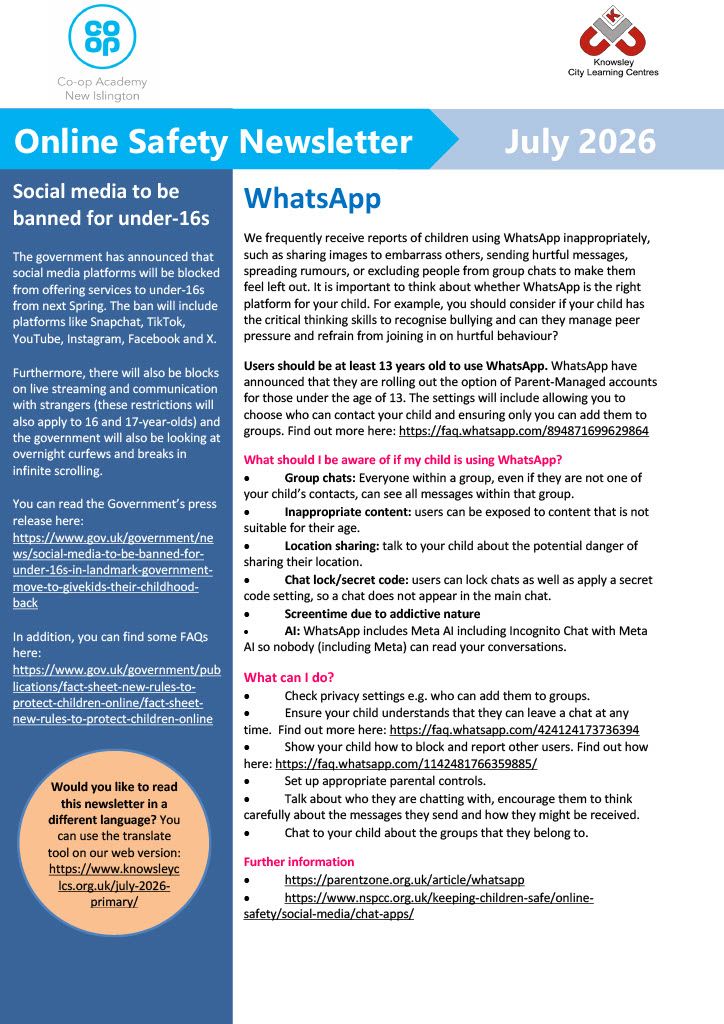 Co-op Academy
New Islington

Knowsley
City Learning Centres

Online Safety Newsletter

July 2026

Social media to be banned for under-16s

The government has announced that social media platforms will be blocked from offering services to under-16s from next Spring. The ban will include platforms like Snapchat, TikTok, YouTube, Instagram, Facebook and X.

Furthermore, there will also be blocks on live streaming and communication with strangers (these restrictions will also apply to 16 and 17-year-olds) and the government will also be looking at overnight curfews and breaks in infinite scrolling.

You can read the Government's press release here: https://www.gov.uk/government/news/social-media-to-be-banned-for-under-16s-in-landmark-government-move-to-givekids-their-childhood-back

In addition, you can find some FAQs here: https://www.gov.uk/government/publications/fact-sheet-new-rules-to-protect-children-online/fact-sheet-new-rules-to-protect-children-online

Would you like to read this newsletter in a different language? You can use the translate tool on our web version: https://www.knowsleyclcs.org.uk/july-2026-primary/

WhatsApp

We frequently receive reports of children using WhatsApp inappropriately, such as sharing images to embarrass others, sending hurtful messages, spreading rumours, or excluding people from group chats to make them feel left out. It is important to think about whether WhatsApp is the right platform for your child. For example, you should consider if your child has the critical thinking skills to recognise bullying and can they manage peer pressure and refrain from joining in on hurtful behaviour?

Users should be at least 13 years old to use WhatsApp. WhatsApp have announced that they are rolling out the option of Parent-Managed accounts for those under the age of 13. The settings will include allowing you to choose who can contact your child and ensuring only you can add them to groups. Find out more here: https://faq.whatsapp.com/894871699629864

What should I be aware of if my child is using WhatsApp?
• Group chats: Everyone within a group, even if they are not one of your child's contacts, can see all messages within that group.
• Inappropriate content: users can be exposed to content that is not suitable for their age.
• Location sharing: talk to your child about the potential danger of sharing their location.
• Chat lock/secret code: users can lock chats as well as apply a secret code setting, so a chat does not appear in the main chat.
• Screentime due to addictive nature
• AI: WhatsApp includes Meta AI including Incognito Chat with Meta AI so nobody (including Meta) can read your conversations.

What can I do?
• Check privacy settings e.g. who can add them to groups.
• Ensure your child understands that they can leave a chat at any time. Find out more here: https://faq.whatsapp.com/424124173736394
• Show your child how to block and report other users. Find out how here: https://faq.whatsapp.com/1142481766359885/
• Set up appropriate parental controls.
• Talk about who they are chatting with, encourage them to think carefully about the messages they send and how they might be received.
• Chat to your child about the groups that they belong to.

Further information
• https://parentzone.org.uk/article/whatsapp
• https://www.nspcc.org.uk/keeping-children-safe/online-safety/social-media/chat-apps/